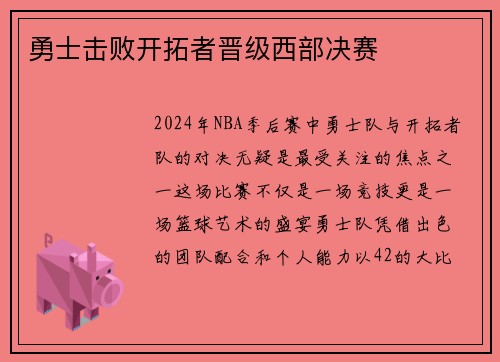 勇士击败开拓者晋级西部决赛

2024年NBA季后赛中勇士队与开拓者队的对决无疑是最受关注的焦点之一这场比赛不仅是一场竞技更是一场篮球艺术的盛宴勇士队凭借出色的团队配合和个人能力以42的大比